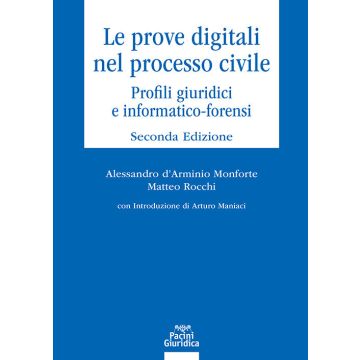 Le prove digitali nel processo civile

Profili giuridici e informatico-forensi

Seconda Edizione

Alessandro d'Arminio Monforte
Matteo Rocchi

con Introduzione di Arturo Maniaci

Pacini Giuridica